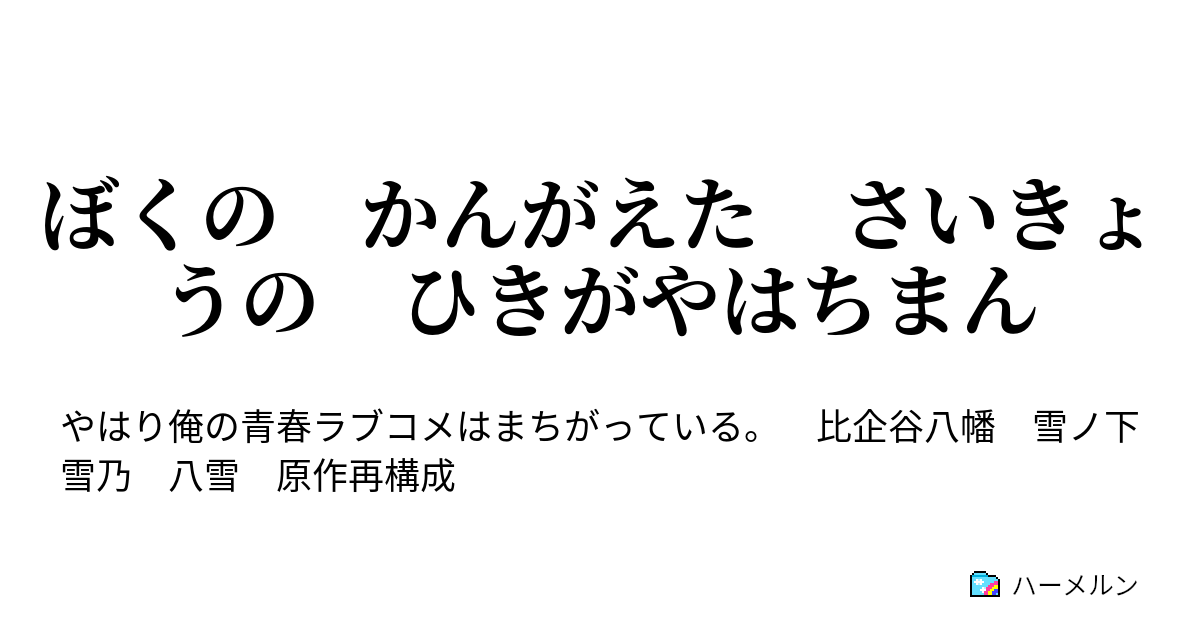 ぼくの　かんがえた　さいきょうの　ひきがやはちまん

やはり俺の青春ラブコメはまちがっている。　比企谷八幡　雪ノ下雪乃　八雪　原作再構成

ハーメルン